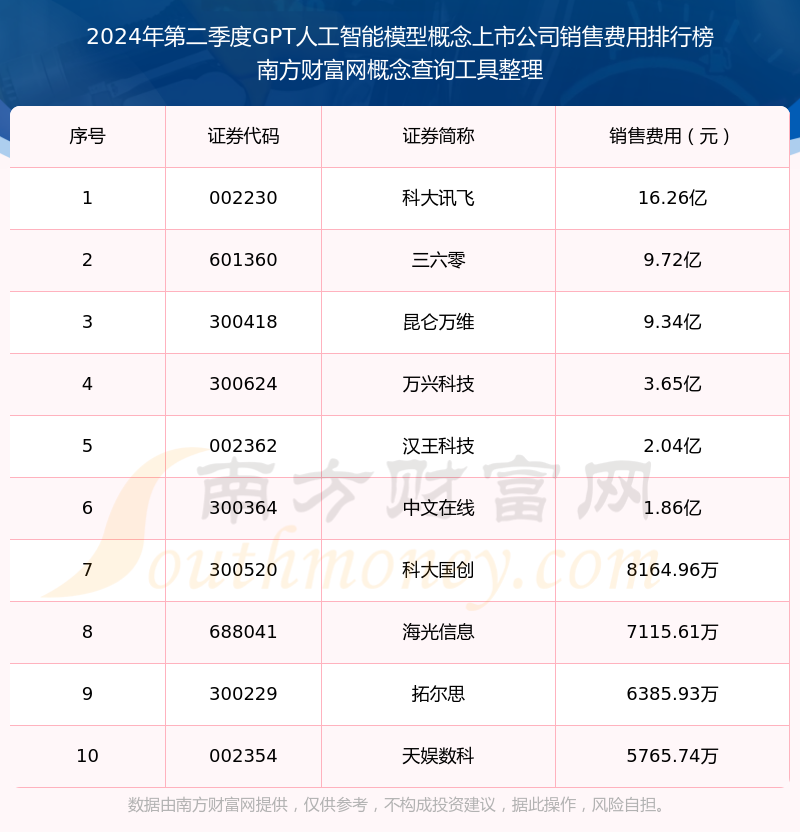 2024年第二季度GPT人工智能模型概念上市公司销售费用排行榜
南方财富网概念查询工具整理

| 序号 | 证券代码 | 证券简称 | 销售费用（元） |
|---|---|---|---|
| 1 | 002230 | 科大讯飞 | 16.26亿 |
| 2 | 601360 | 三六零 | 9.72亿 |
| 3 | 300418 | 昆仑万维 | 9.34亿 |
| 4 | 300624 | 万兴科技 | 3.65亿 |
| 5 | 002362 | 汉王科技 | 2.04亿 |
| 6 | 300364 | 中文在线 | 1.86亿 |
| 7 | 300520 | 科大国创 | 8164.96万 |
| 8 | 688041 | 海光信息 | 7115.61万 |
| 9 | 300229 | 拓尔思 | 6385.93万 |
| 10 | 002354 | 天娱数科 | 5765.74万 |

南方财富网
Southmoney.com

数据由南方财富网提供，仅供参考，不构成投资建议，据此操作，风险自担。